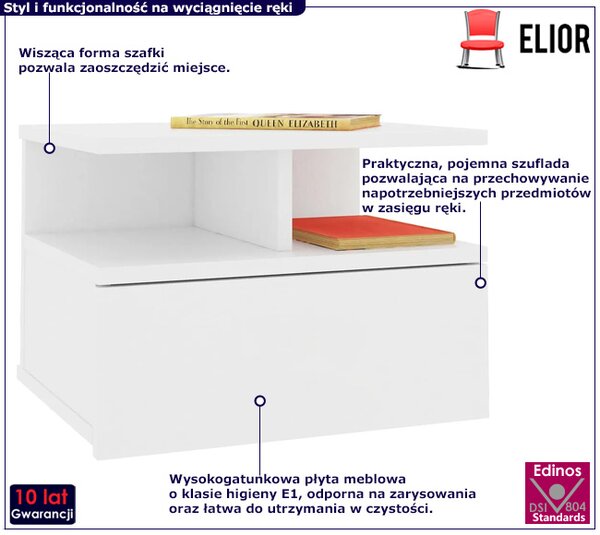 Styl i funkcjonalność na wyciągnięcie ręki

ELIOR

Wisząca forma szafki pozwala zaoszczędzić miejsce.

The Story of the First QUEEN ELIZABETH

Praktyczna, pojemna szuflada pozwalająca na przechowywanie napotrzebniejszych przedmiotów w zasięgu ręki.

Wysokogatunkowa płyta meblowa o klasie higieny E1, odporna na zarysowania oraz łatwa do utrzymania w czystości.

10 lat
Gwarancji

Edinos
DSI 804
Standards